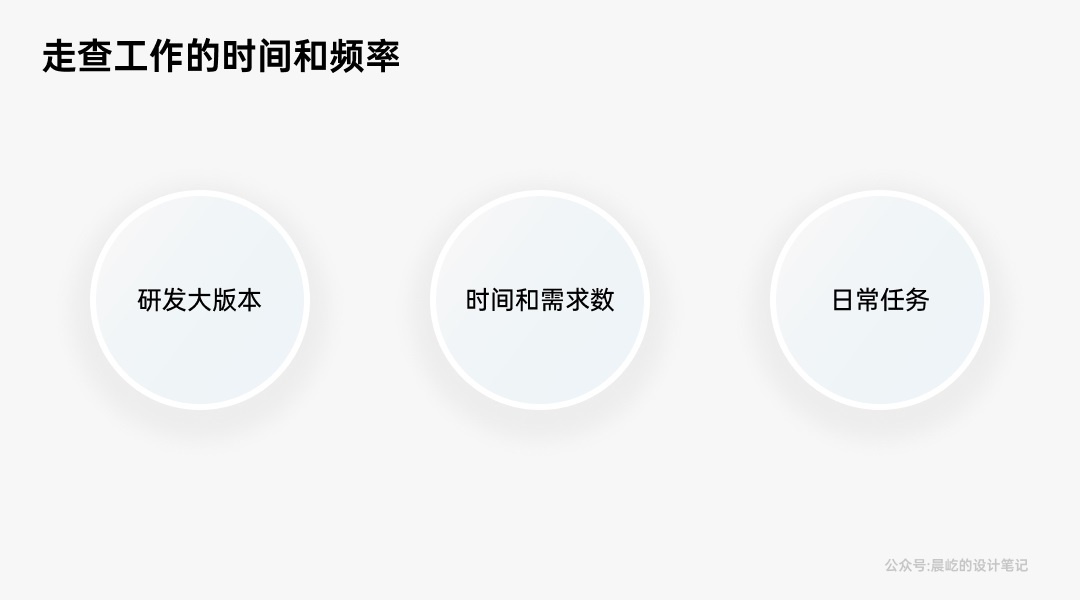 走查工作的时间和频率

研发大版本

时间和需求数

日常任务

公众号:晨屹的设计笔记